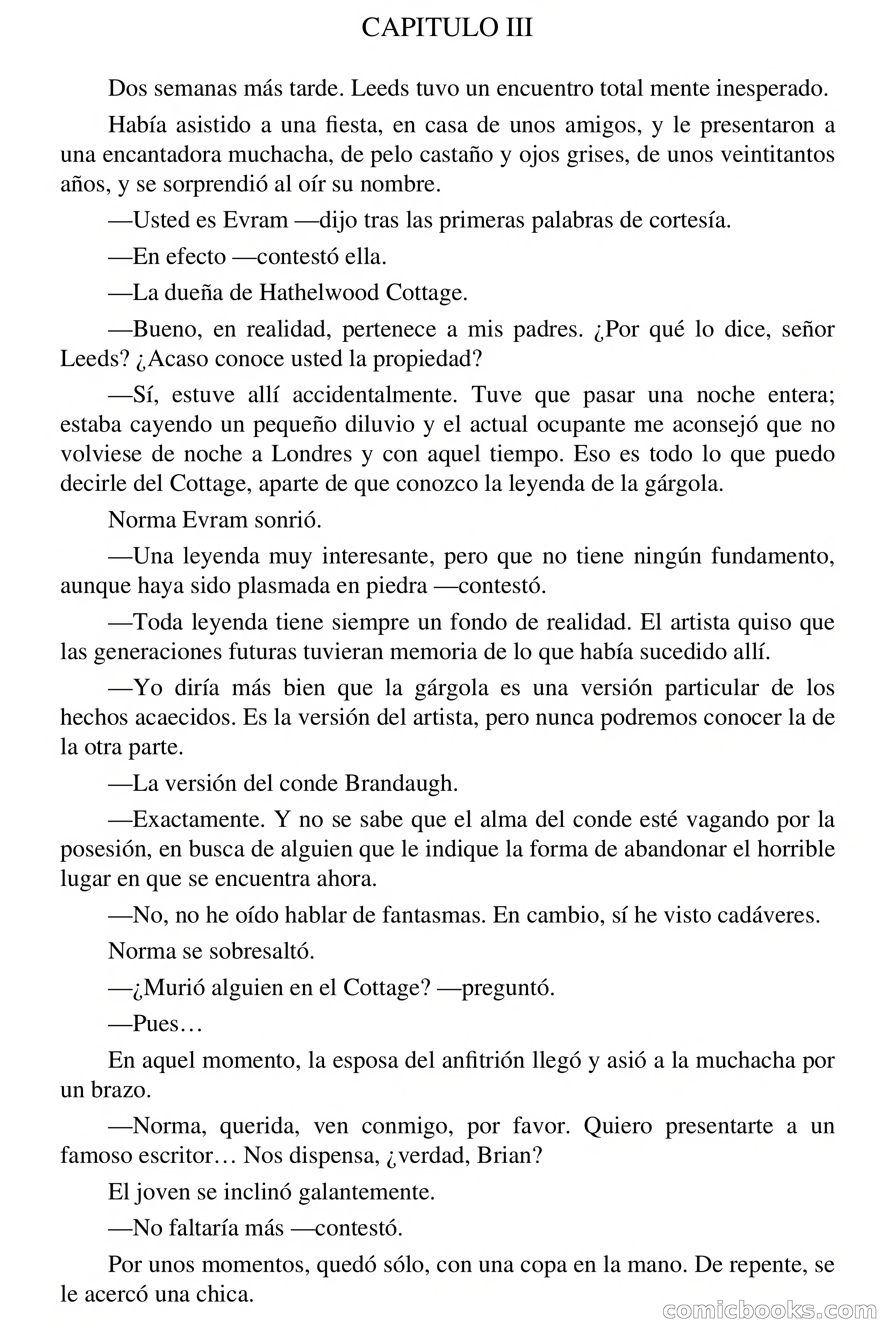 CAPITULO III

Dos semanas más tarde. Leeds tuvo un encuentro total mente inesperado.

Había asistido a una fiesta, en casa de unos amigos, y le presentaron a una encantadora muchacha, de pelo castaño y ojos grises, de unos veintitantos años, y se sorprendió al oír su nombre.

—Usted es Evram —dijo tras las primeras palabras de cortesía.

—En efecto —contestó ella.

—La dueña de Hathelwood Cottage.

—Bueno, en realidad, pertenece a mis padres. ¿Por qué lo dice, señor Leeds? ¿Acaso conoce usted la propiedad?

—Sí, estuve allí accidentalmente. Tuve que pasar una noche entera; estaba cayendo un pequeño diluvio y el actual ocupante me aconsejó que no volviese de noche a Londres y con aquel tiempo. Eso es todo lo que puedo decirle del Cottage, aparte de que conozco la leyenda de la gárgola.

Norma Evram sonrió.

—Una leyenda muy interesante, pero que no tiene ningún fundamento, aunque haya sido plasmada en piedra —contestó.

—Toda leyenda tiene siempre un fondo de realidad. El artista quiso que las generaciones futuras tuvieran memoria de lo que había sucedido allí.

—Yo diría más bien que la gárgola es una versión particular de los hechos acaecidos. Es la versión del artista, pero nunca podremos conocer la de la otra parte.

—La versión del conde Brandaugh.

—Exactamente. Y no se sabe que el alma del conde esté vagando por la posesión, en busca de alguien que le indique la forma de abandonar el horrible lugar en que se encuentra ahora.

—No, no he oído hablar de fantasmas. En cambio, sí he visto cadáveres.

Norma se sobresaltó.

—¿Murió alguien en el Cottage? —preguntó.

—Pues…

En aquel momento, la esposa del anfitrión llegó y asió a la muchacha por un brazo.

—Norma, querida, ven conmigo, por favor. Quiero presentarte a un famoso escritor… Nos dispensa, ¿verdad, Brian?

El joven se inclinó galantemente.

—No faltaría más —contestó.

Por unos momentos, quedó sólo, con una copa en la mano. De repente, se le acercó una chica.

comicbooks.com